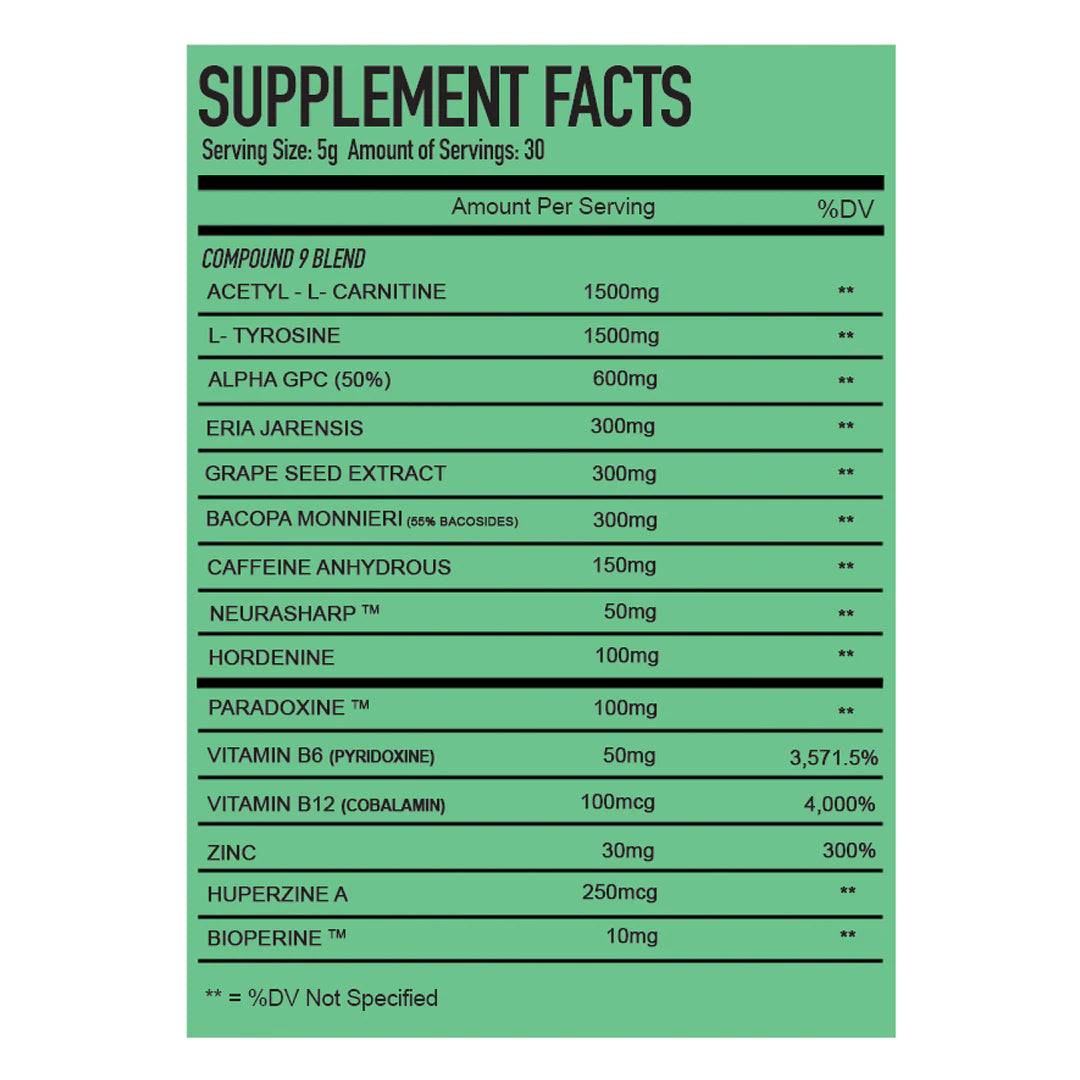 SUPPLEMENT FACTS
Serving Size: 5g Amount of Servings: 30

|  | Amount Per Serving | %DV |
|---|---|---|
| COMPOUND 9 BLEND |  |  |
| ACETYL - L- CARNITINE | 1500mg | ** |
| L- TYROSINE | 1500mg | ** |
| ALPHA GPC (50%) | 600mg | ** |
| ERIA JARENSIS | 300mg | ** |
| GRAPE SEED EXTRACT | 300mg | ** |
| BACOPA MONNIERI (55% BACOSIDES) | 300mg | ** |
| CAFFEINE ANHYDROUS | 150mg | ** |
| NEURASHARP ™ | 50mg | ** |
| HORDENINE | 100mg | ** |
| PARADOXINE ™ | 100mg | ** |
| VITAMIN B6 (PYRIDOXINE) | 50mg | 3,571.5% |
| VITAMIN B12 (COBALAMIN) | 100mcg | 4,000% |
| ZINC | 30mg | 300% |
| HUPERZINE A | 250mcg | ** |
| BIOPERINE ™ | 10mg | ** |

** = %DV Not Specified